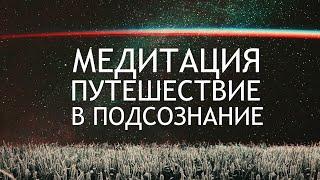 МЕДИТАЦИЯ
ПУТЕШЕСТВИЕ
В ПОДСОЗНАНИЕ